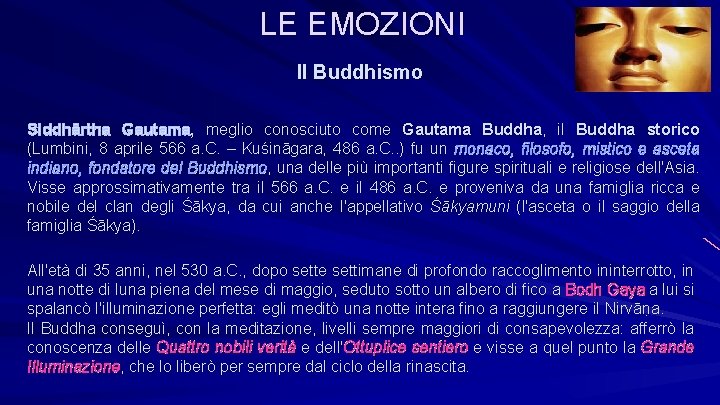 LE EMOZIONI

Il Buddhismo

Siddhārtha Gautama, meglio conosciuto come Gautama Buddha, il Buddha storico (Lumbini, 8 aprile 566 a.C. – Kuśināgara, 486 a.C..) fu un monaco, filosofo, mistico e asceta indiano, fondatore del Buddhismo, una delle più importanti figure spirituali e religiose dell'Asia. Visse approssimativamente tra il 566 a.C. e il 486 a.C. e proveniva da una famiglia ricca e nobile del clan degli Śākya, da cui anche l'appellativo Śākyamuni (l'asceta o il saggio della famiglia Śākya).

All'età di 35 anni, nel 530 a.C., dopo sette settimane di profondo raccoglimento ininterrotto, in una notte di luna piena del mese di maggio, seduto sotto un albero di fico a Bodh Gaya a lui si spalancò l'illuminazione perfetta: egli meditò una notte intera fino a raggiungere il Nirvāna.
Il Buddha conseguì, con la meditazione, livelli sempre maggiori di consapevolezza: afferrò la conoscenza delle Quattro nobili verità e dell'Ottuplice sentiero e visse a quel punto la Grande Illuminazione, che lo liberò per sempre dal ciclo della rinascita.